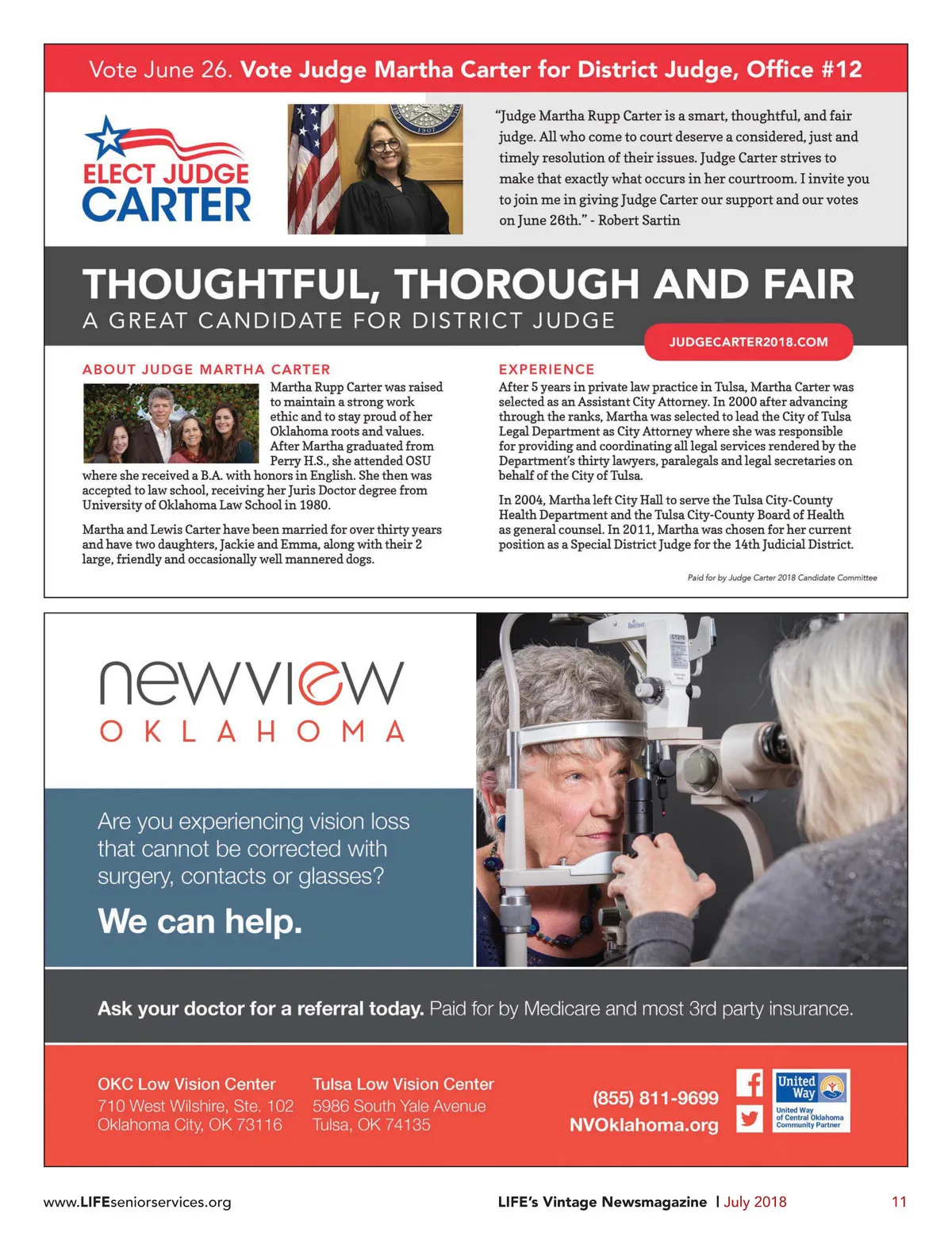 Vote June 26. Vote Judge Martha Carter for District Judge, Office #12

ELECT JUDGE CARTER

1907

"Judge Martha Rupp Carter is a smart, thoughtful, and fair judge. All who come to court deserve a considered, just and timely resolution of their issues. Judge Carter strives to make that exactly what occurs in her courtroom. I invite you to join me in giving Judge Carter our support and our votes on June 26th." - Robert Sartin

THOUGHTFUL, THOROUGH AND FAIR
A GREAT CANDIDATE FOR DISTRICT JUDGE

JUDGECARTER2018.COM

ABOUT JUDGE MARTHA CARTER

Martha Rupp Carter was raised to maintain a strong work ethic and to stay proud of her Oklahoma roots and values. After Martha graduated from Perry H.S., she attended OSU where she received a B.A. with honors in English. She then was accepted to law school, receiving her Juris Doctor degree from University of Oklahoma Law School in 1980.

Martha and Lewis Carter have been married for over thirty years and have two daughters, Jackie and Emma, along with their 2 large, friendly and occasionally well mannered dogs.

EXPERIENCE

After 5 years in private law practice in Tulsa, Martha Carter was selected as an Assistant City Attorney. In 2000 after advancing through the ranks, Martha was selected to lead the City of Tulsa Legal Department as City Attorney where she was responsible for providing and coordinating all legal services rendered by the Department's thirty lawyers, paralegals and legal secretaries on behalf of the City of Tulsa.

In 2004, Martha left City Hall to serve the Tulsa City-County Health Department and the Tulsa City-County Board of Health as general counsel. In 2011, Martha was chosen for her current position as a Special District Judge for the 14th Judicial District.

Paid for by Judge Carter 2018 Candidate Committee

newview
OKLAHOMA

Are you experiencing vision loss that cannot be corrected with surgery, contacts or glasses?

We can help.

Ask your doctor for a referral today. Paid for by Medicare and most 3rd party insurance.

OKC Low Vision Center
710 West Wilshire, Ste. 102
Oklahoma City, OK 73116

Tulsa Low Vision Center
5986 South Yale Avenue
Tulsa, OK 74135

(855) 811-9699
NVOklahoma.org

United Way
United Way of Central Oklahoma Community Partner

www.LIFEseniorservices.org

LIFE's Vintage Newsmagazine | July 2018

11